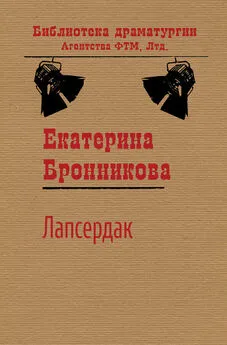 Библиотека драматургии
Агентства ФТМ, Лтд.

Екатерина
Бронникова

Лапсердак